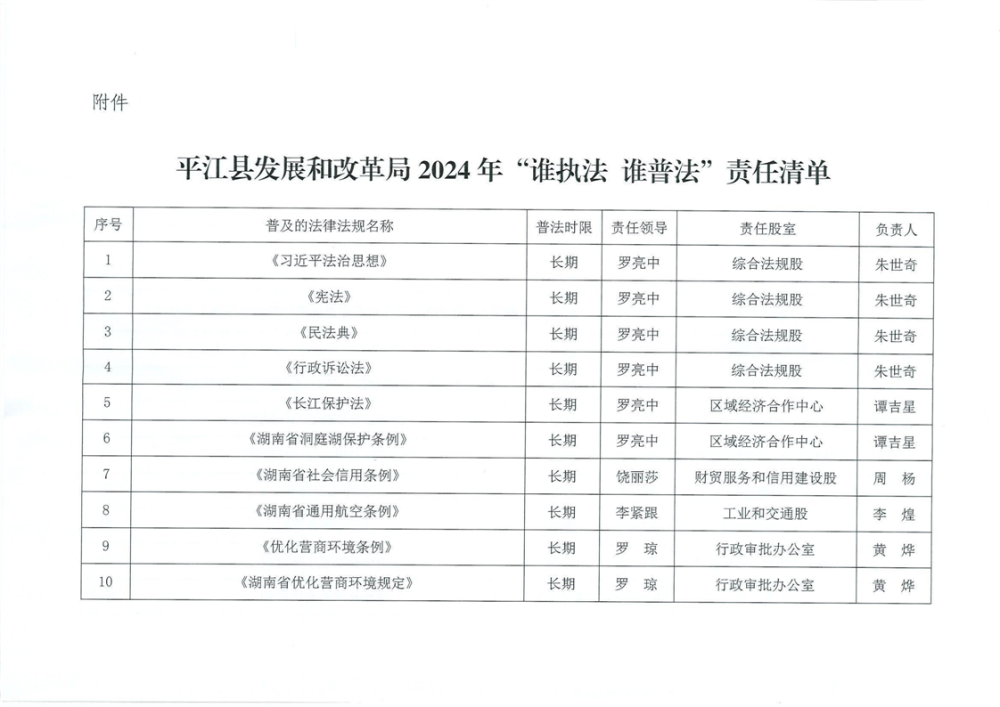 附件

平江县发展和改革局 2024 年“谁执法 谁普法”责任清单

| 序号 | 普及的法律法规名称 | 普法时限 | 责任领导 | 责任股室 | 负责人 |
|---|---|---|---|---|---|
| 1 | 《习近平法治思想》 | 长期 | 罗亮中 | 综合法规股 | 朱世奇 |
| 2 | 《宪法》 | 长期 | 罗亮中 | 综合法规股 | 朱世奇 |
| 3 | 《民法典》 | 长期 | 罗亮中 | 综合法规股 | 朱世奇 |
| 4 | 《行政诉讼法》 | 长期 | 罗亮中 | 综合法规股 | 朱世奇 |
| 5 | 《长江保护法》 | 长期 | 罗亮中 | 区域经济合作中心 | 谭吉星 |
| 6 | 《湖南省洞庭湖保护条例》 | 长期 | 罗亮中 | 区域经济合作中心 | 谭吉星 |
| 7 | 《湖南省社会信用条例》 | 长期 | 饶丽莎 | 财贸服务和信用建设股 | 周 杨 |
| 8 | 《湖南省通用航空条例》 | 长期 | 李紧跟 | 工业和交通股 | 李 煌 |
| 9 | 《优化营商环境条例》 | 长期 | 罗 琼 | 行政审批办公室 | 黄 烨 |
| 10 | 《湖南省优化营商环境规定》 | 长期 | 罗 琼 | 行政审批办公室 | 黄 烨 |